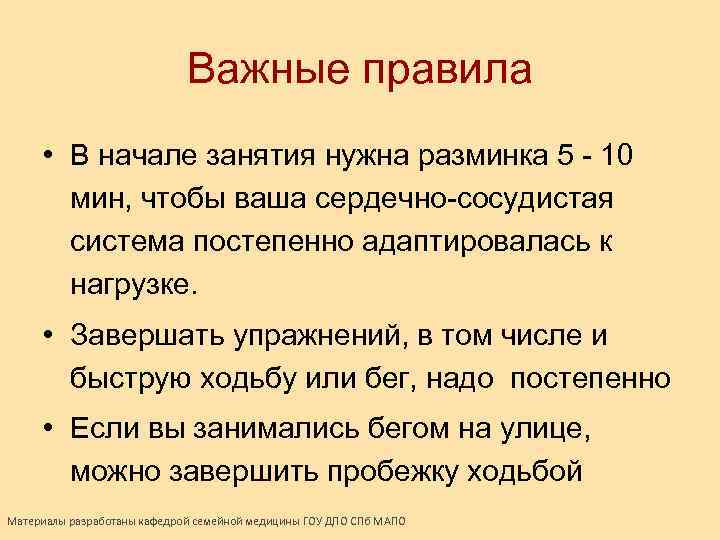 Важные правила

• В начале занятия нужна разминка 5 - 10 мин, чтобы ваша сердечно-сосудистая система постепенно адаптировалась к нагрузке.

• Завершать упражнений, в том числе и быструю ходьбу или бег, надо постепенно

• Если вы занимались бегом на улице, можно завершить пробежку ходьбой

Материалы разработаны кафедрой семейной медицины ГОУ ДПО СПб МАПО